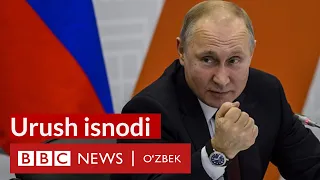 Urush isnodi

BBC NEWS | O'ZBEK